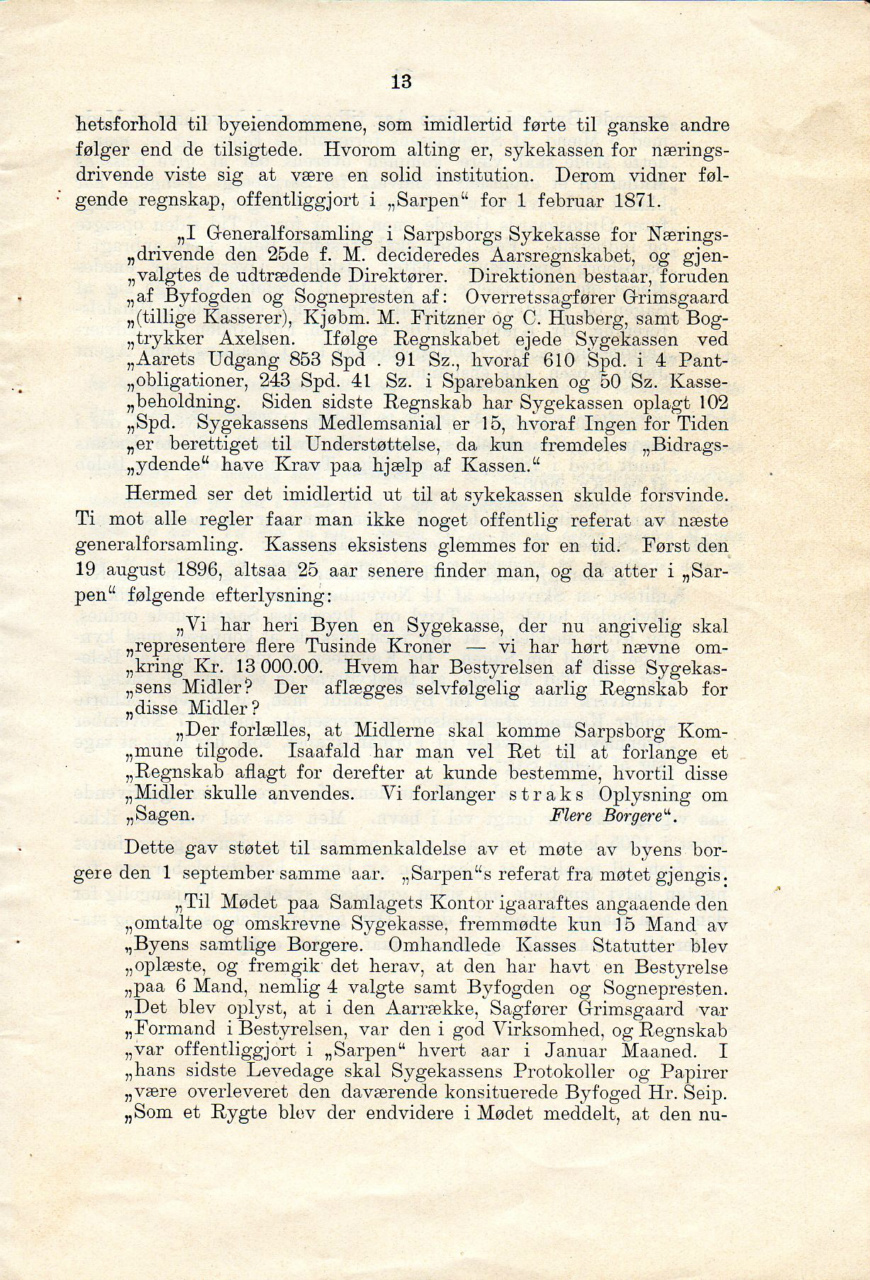 13

hetsforhold til byeiendommene, som imidlertid førte til ganske andre følger end de tilsigtede. Hvorom alting er, sykekassen for næringsdrivende viste sig at være en solid institution. Derom vidner følgende regnskap, offentliggjort i „Sarpen“ for 1 februar 1871.

„I Generalforsamling i Sarpsborgs Sykekasse for Nærings„drivende den 25de f. M. decideredes Aarsregnskabet, og gjen„valgtes de udtrædende Direktører. Direktionen bestaar, foruden „af Byfogden og Sognepresten af: Overretssagfører Grimsgaard „(tillige Kasserer), Kjøbm. M. Fritzner og C. Husberg, samt Bog„trykker Axelsen. Ifølge Regnskabet ejede Sygekassen ved „Aarets Udgang 853 Spd . 91 Sz., hvoraf 610 Spd. i 4 Pant„obligationer, 243 Spd. 41 Sz. i Sparebanken og 50 Sz. Kasse„beholdning. Siden sidste Regnskab har Sygekassen oplagt 102 „Spd. Sygekassens Medlemsanial er 15, hvoraf Ingen for Tiden „er berettiget til Understøttelse, da kun fremdeles „Bidrags„ydende“ have Krav paa hjælp af Kassen.“

Hermed ser det imidlertid ut til at sykekassen skulde forsvinde. Ti mot alle regler faar man ikke noget offentlig referat av næste generalforsamling. Kassens eksistens glemmes for en tid. Først den 19 august 1896, altsaa 25 aar senere finder man, og da atter i „Sarpen“ følgende efterlysning:

„Vi har heri Byen en Sygekasse, der nu angivelig skal „representere flere Tusinde Kroner — vi har hørt nævne om„kring Kr. 13 000.00. Hvem har Bestyrelsen af disse Sygekas„sens Midler? Der aflægges selvfølgelig aarlig Regnskab for „disse Midler?

„Der forlælles, at Midlerne skal komme Sarpsborg Kom„mune tilgode. Isaafald har man vel Ret til at forlange et „Regnskab aflagt for derefter at kunde bestemme, hvortil disse „Midler skulle anvendes. Vi forlanger straks Oplysning om „Sagen. Flere Borgere“.

Dette gav støtet til sammenkaldelse av et møte av byens borgere den 1 september samme aar. „Sarpen“s referat fra møtet gjengis.

„Til Mødet paa Samlagets Kontor igaaraftes angaaende den „omtalte og omskrevne Sygekasse, fremmødte kun 15 Mand av „Byens samtlige Borgere. Omhandlede Kasses Statutter blev „oplæste, og fremgik det herav, at den har havt en Bestyrelse „paa 6 Mand, nemlig 4 valgte samt Byfogden og Sognepresten. „Det blev oplyst, at i den Aarrække, Sagfører Grimsgaard var „Formand i Bestyrelsen, var den i god Virksomhed, og Regnskab „var offentliggjort i „Sarpen“ hvert aar i Januar Maaned. I „hans sidste Levedage skal Sygekassens Protokoller og Papirer „være overleveret den daværende konsituerede Byfoged Hr. Seip. „Som et Rygte blev der endvidere i Mødet meddelt, at den nu-